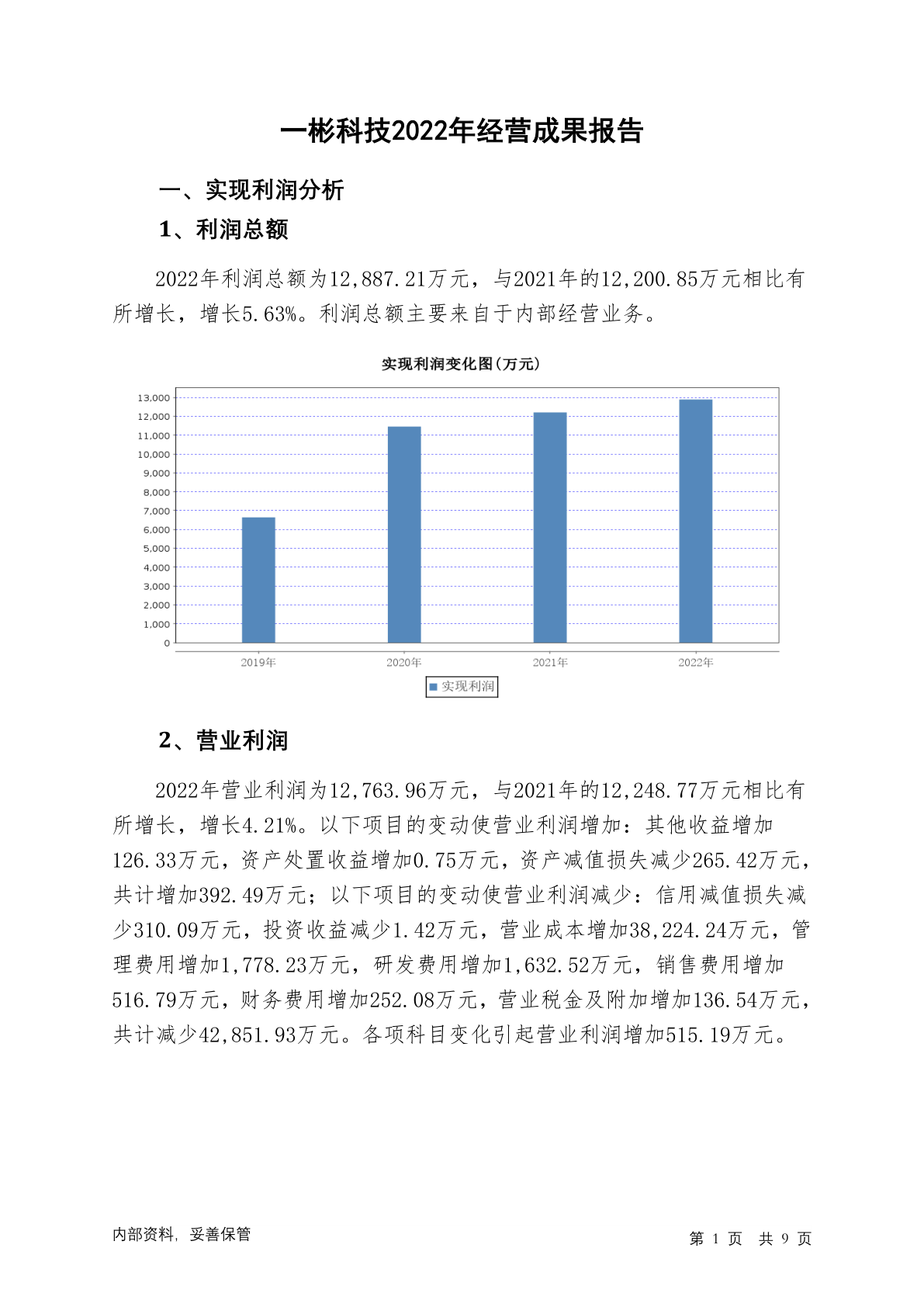 一彬科技2022年经营成果报告

一、实现利润分析

1、利润总额

2022年利润总额为12,887.21万元，与2021年的12,200.85万元相比有所增长，增长5.63%。利润总额主要来自于内部经营业务。

实现利润变化图(万元)

13,000
12,000
11,000
10,000
9,000
8,000
7,000
6,000
5,000
4,000
3,000
2,000
1,000
0

2019年 2020年 2021年 2022年

实现利润

2、营业利润

2022年营业利润为12,763.96万元，与2021年的12,248.77万元相比有所增长，增长4.21%。以下项目的变动使营业利润增加：其他收益增加126.33万元，资产处置收益增加0.75万元，资产减值损失减少265.42万元，共计增加392.49万元；以下项目的变动使营业利润减少：信用减值损失减少310.09万元，投资收益减少1.42万元，营业成本增加38,224.24万元，管理费用增加1,778.23万元，研发费用增加1,632.52万元，销售费用增加516.79万元，财务费用增加252.08万元，营业税金及附加增加136.54万元，共计减少42,851.93万元。各项科目变化引起营业利润增加515.19万元。

内部资料，妥善保管

第 1 页 共 9 页